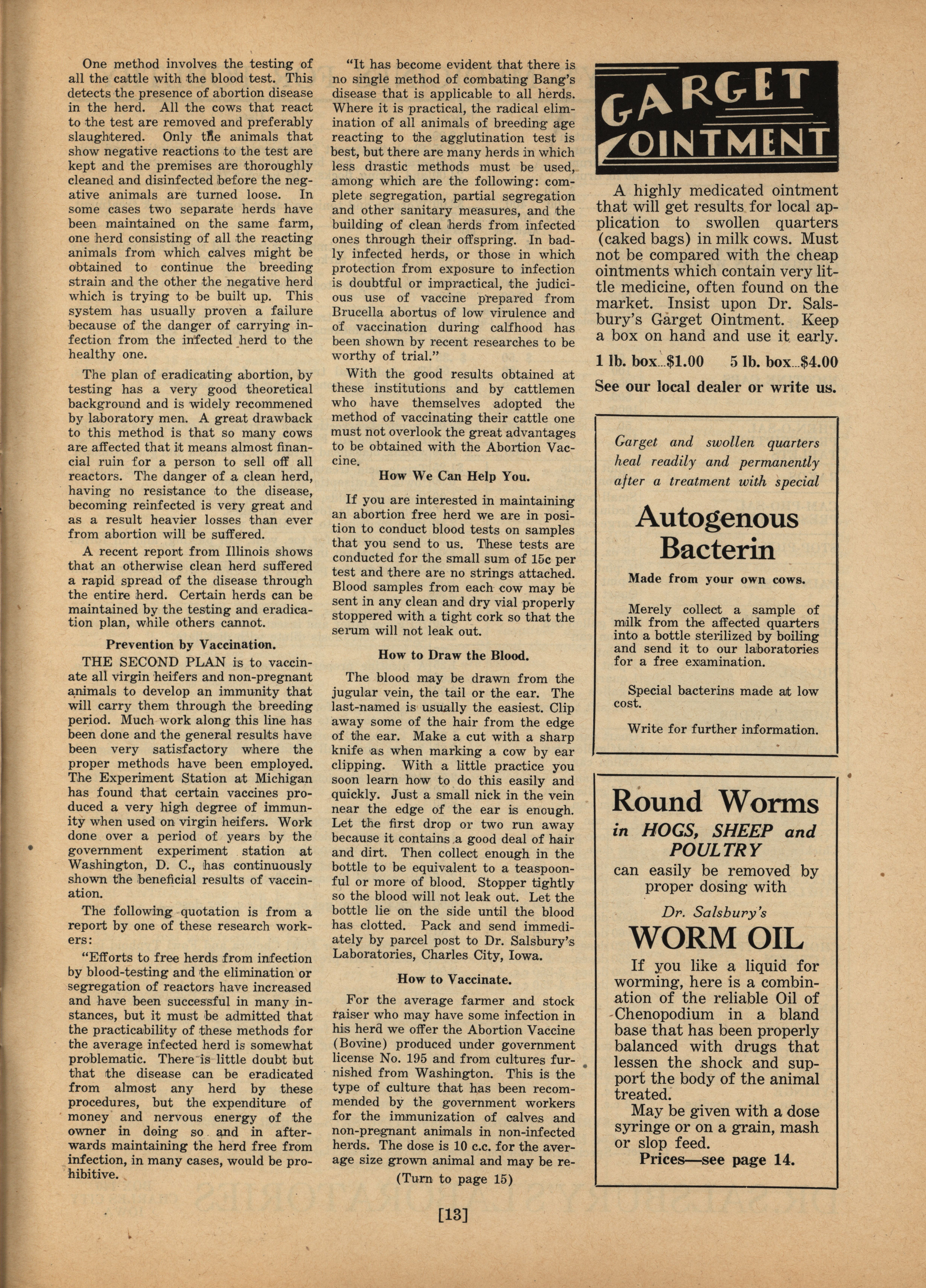 One method involves the testing of all the cattle with the blood test. This detects the presence of abortion disease in the herd. All the cows that react to the test are removed and preferably slaughtered. Only the animals that show negative reactions to the test are kept and the premises are thoroughly cleaned and disinfected before the negative animals are turned loose. In some cases two separate herds have been maintained on the same farm, one herd consisting of all the reacting animals from which calves might be obtained to continue the breeding strain and the other the negative herd which is trying to be built up. This system has usually proven a failure because of the danger of carrying infection from the infected herd to the healthy one.

The plan of eradicating abortion, by testing has a very good theoretical background and is widely recommened by laboratory men. A great drawback to this method is that so many cows are affected that it means almost financial ruin for a person to sell off all reactors. The danger of a clean herd, having no resistance to the disease, becoming reinfected is very great and as a result heavier losses than ever from abortion will be suffered.

A recent report from Illinois shows that an otherwise clean herd suffered a rapid spread of the disease through the entire herd. Certain herds can be maintained by the testing and eradication plan, while others cannot.

Prevention by Vaccination.

THE SECOND PLAN is to vaccinate all virgin heifers and non-pregnant animals to develop an immunity that will carry them through the breeding period. Much work along this line has been done and the general results have been very satisfactory where the proper methods have been employed. The Experiment Station at Michigan has found that certain vaccines produced a very high degree of immunity when used on virgin heifers. Work done over a period of years by the government experiment station at Washington, D. C., has continuously shown the beneficial results of vaccination.

The following quotation is from a report by one of these research workers:

"Efforts to free herds from infection by blood-testing and the elimination or segregation of reactors have increased and have been successful in many instances, but it must be admitted that the practicability of these methods for the average infected herd is somewhat problematic. There is little doubt but that the disease can be eradicated from almost any herd by these procedures, but the expenditure of money and nervous energy of the owner in doing so and in afterwards maintaining the herd free from infection, in many cases, would be prohibitive.

"It has become evident that there is no single method of combating Bang's disease that is applicable to all herds. Where it is practical, the radical elimination of all animals of breeding age reacting to the agglutination test is best, but there are many herds in which less drastic methods must be used, among which are the following: complete segregation, partial segregation and other sanitary measures, and the building of clean herds from infected ones through their offspring. In badly infected herds, or those in which protection from exposure to infection is doubtful or impractical, the judicious use of vaccine prepared from Brucella abortus of low virulence and of vaccination during calfhood has been shown by recent researches to be worthy of trial."

With the good results obtained at these institutions and by cattlemen who have themselves adopted the method of vaccinating their cattle one must not overlook the great advantages to be obtained with the Abortion Vaccine.

How We Can Help You.

If you are interested in maintaining an abortion free herd we are in position to conduct blood tests on samples that you send to us. These tests are conducted for the small sum of 15c per test and there are no strings attached. Blood samples from each cow may be sent in any clean and dry vial properly stoppered with a tight cork so that the serum will not leak out.

How to Draw the Blood.

The blood may be drawn from the jugular vein, the tail or the ear. The last-named is usually the easiest. Clip away some of the hair from the edge of the ear. Make a cut with a sharp knife as when marking a cow by ear clipping. With a little practice you soon learn how to do this easily and quickly. Just a small nick in the vein near the edge of the ear is enough. Let the first drop or two run away because it contains a good deal of hair and dirt. Then collect enough in the bottle to be equivalent to a teaspoonful or more of blood. Stopper tightly so the blood will not leak out. Let the bottle lie on the side until the blood has clotted. Pack and send immediately by parcel post to Dr. Salsbury's Laboratories, Charles City, Iowa.

How to Vaccinate.

For the average farmer and stock raiser who may have some infection in his herd we offer the Abortion Vaccine (Bovine) produced under government license No. 195 and from cultures furnished from Washington. This is the type of culture that has been recommended by the government workers for the immunization of calves and non-pregnant animals in non-infected herds. The dose is 10 c.c. for the average size grown animal and may be re-

(Turn to page 15)

GARGET OINTMENT

A highly medicated ointment that will get results for local application to swollen quarters (caked bags) in milk cows. Must not be compared with the cheap ointments which contain very little medicine, often found on the market. Insist upon Dr. Salsbury's Garget Ointment. Keep a box on hand and use it early.

1 lb. box...$1.00 5 lb. box...$4.00

See our local dealer or write us.

Garget and swollen quarters heal readily and permanently after a treatment with special

Autogenous Bacterin

Made from your own cows.

Merely collect a sample of milk from the affected quarters into a bottle sterilized by boiling and send it to our laboratories for a free examination.

Special bacterins made at low cost.

Write for further information.

Round Worms
in HOGS, SHEEP and POULTRY
can easily be removed by proper dosing with
Dr. Salsbury's
WORM OIL

If you like a liquid for worming, here is a combination of the reliable Oil of Chenopodium in a bland base that has been properly balanced with drugs that lessen the shock and support the body of the animal treated.

May be given with a dose syringe or on a grain, mash or slop feed.

Prices—see page 14.

[13]